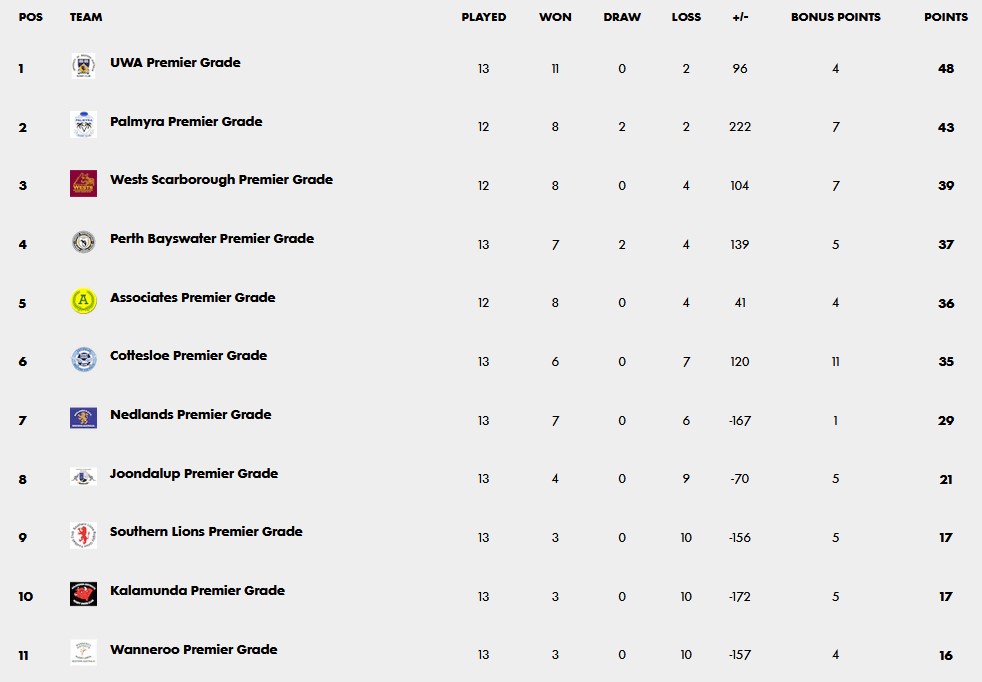 | POS | TEAM | PLAYED | WON | DRAW | LOSS | +/- | BONUS POINTS | POINTS |
|---|---|---|---|---|---|---|---|---|
| 1 | UWA Premier Grade | 13 | 11 | 0 | 2 | 96 | 4 | 48 |
| 2 | Palmyra Premier Grade | 12 | 8 | 2 | 2 | 222 | 7 | 43 |
| 3 | Wests Scarborough Premier Grade | 12 | 8 | 0 | 4 | 104 | 7 | 39 |
| 4 | Perth Bayswater Premier Grade | 13 | 7 | 2 | 4 | 139 | 5 | 37 |
| 5 | Associates Premier Grade | 12 | 8 | 0 | 4 | 41 | 4 | 36 |
| 6 | Cottesloe Premier Grade | 13 | 6 | 0 | 7 | 120 | 11 | 35 |
| 7 | Nedlands Premier Grade | 13 | 7 | 0 | 6 | -167 | 1 | 29 |
| 8 | Joondalup Premier Grade | 13 | 4 | 0 | 9 | -70 | 5 | 21 |
| 9 | Southern Lions Premier Grade | 13 | 3 | 0 | 10 | -156 | 5 | 17 |
| 10 | Kalamunda Premier Grade | 13 | 3 | 0 | 10 | -172 | 5 | 17 |
| 11 | Wanneroo Premier Grade | 13 | 3 | 0 | 10 | -157 | 4 | 16 |